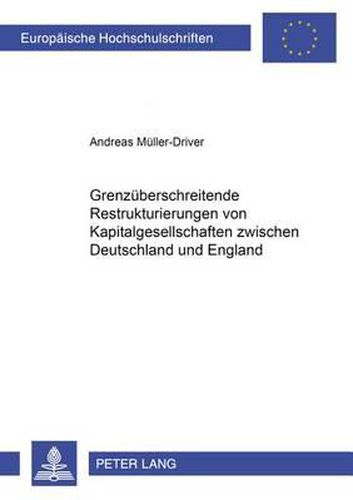 Europäische Hochschulschriften

Andreas Müller-Driver

Grenzüberschreitende Restrukturierungen von Kapitalgesellschaften zwischen Deutschland und England

PETER LANG